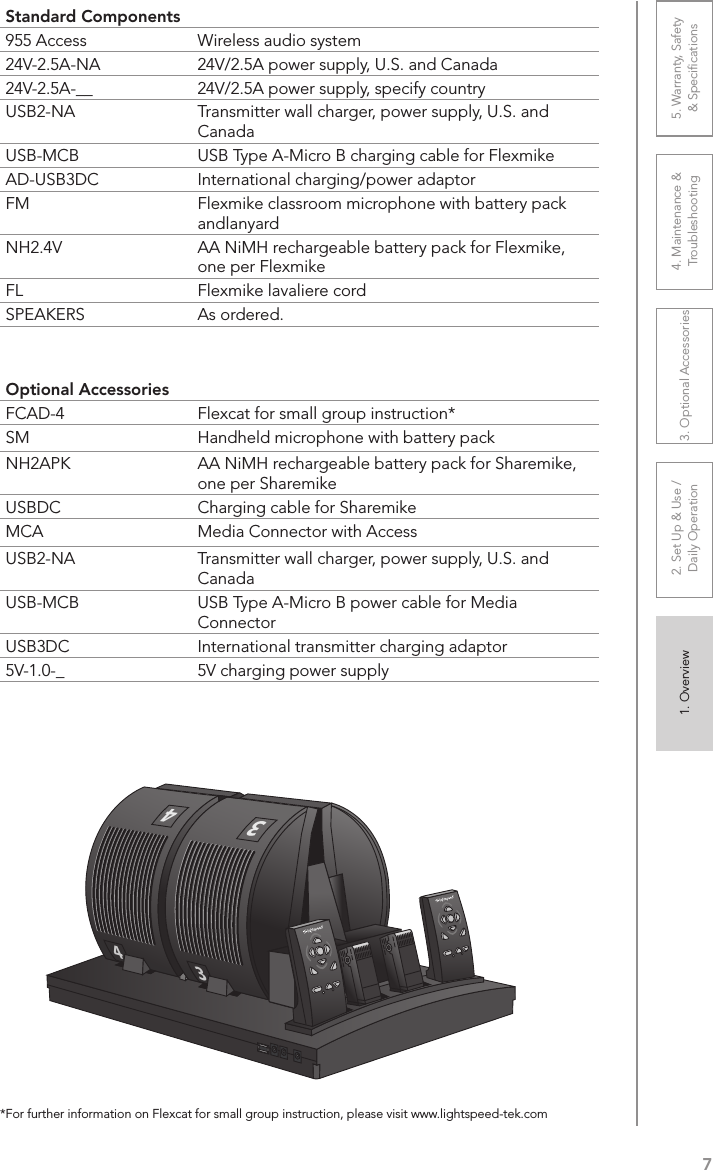 Standard Components

| | |
|---|---|
| 955 Access | Wireless audio system |
| 24V-2.5A-NA | 24V/2.5A power supply, U.S. and Canada |
| 24V-2.5A-__ | 24V/2.5A power supply, specify country |
| USB2-NA | Transmitter wall charger, power supply, U.S. and Canada |
| USB-MCB | USB Type A-Micro B charging cable for Flexmike |
| AD-USB3DC | International charging/power adaptor |
| FM | Flexmike classroom microphone with battery pack andlanyard |
| NH2.4V | AA NiMH rechargeable battery pack for Flexmike, one per Flexmike |
| FL | Flexmike lavaliere cord |
| SPEAKERS | As ordered. |

Optional Accessories

| | |
|---|---|
| FCAD-4 | Flexcat for small group instruction* |
| SM | Handheld microphone with battery pack |
| NH2APK | AA NiMH rechargeable battery pack for Sharemike, one per Sharemike |
| USBDC | Charging cable for Sharemike |
| MCA | Media Connector with Access |
| USB2-NA | Transmitter wall charger, power supply, U.S. and Canada |
| USB-MCB | USB Type A-Micro B power cable for Media Connector |
| USB3DC | International transmitter charging adaptor |
| 5V-1.0-_ | 5V charging power supply |

4 3 4 3

*For further information on Flexcat for small group instruction, please visit www.lightspeed-tek.com

5. Warranty, Safety & Specifications
4. Maintenance & Troubleshooting
3. Optional Accessories
2. Set Up & Use / Daily Operation
1. Overview

7